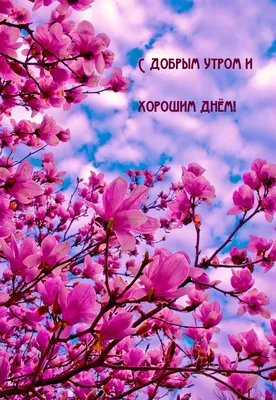 С ДОБРЫМ УТРОМ И

ХОРОШИМ ДНЁМ!